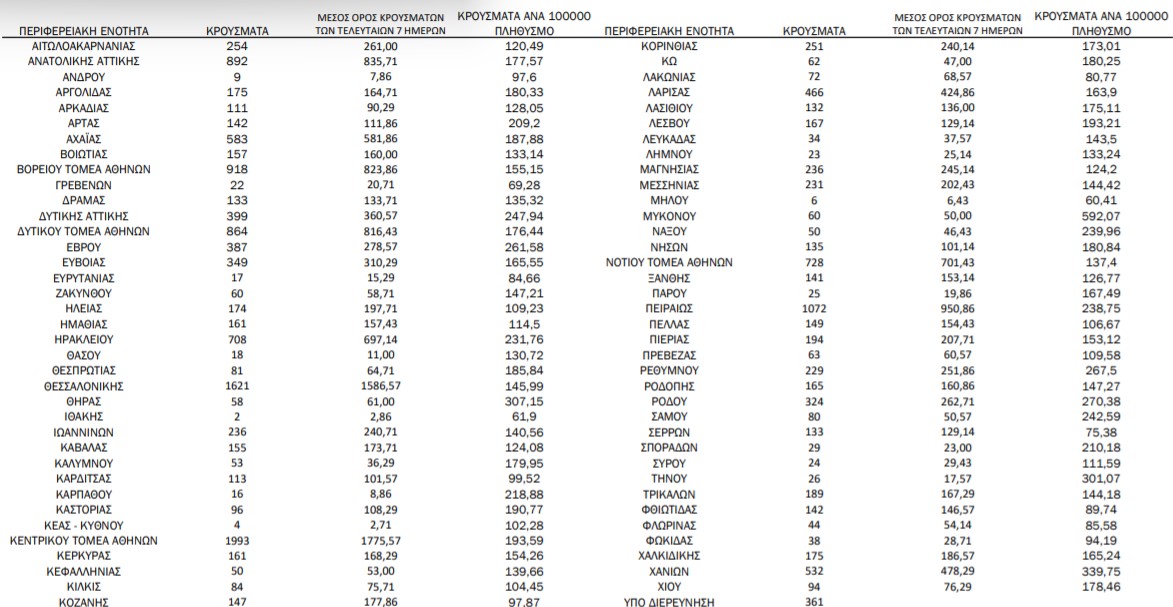 | ΠΕΡΙΦΕΡΕΙΑΚΗ ΕΝΟΤΗΤΑ | ΚΡΟΥΣΜΑΤΑ | ΜΕΣΟΣ ΟΡΟΣ ΚΡΟΥΣΜΑΤΩΝ ΤΩΝ ΤΕΛΕΥΤΑΙΩΝ 7 ΗΜΕΡΩΝ | ΚΡΟΥΣΜΑΤΑ ΑΝΑ 100000 ΠΛΗΘΥΣΜΟ |
|---|---|---|---|
| ΑΙΤΩΛΟΑΚΑΡΝΑΝΙΑΣ | 254 | 261,00 | 120,49 |
| ΑΝΑΤΟΛΙΚΗΣ ΑΤΤΙΚΗΣ | 892 | 835,71 | 177,57 |
| ΑΝΔΡΟΥ | 9 | 7,86 | 97,6 |
| ΑΡΓΟΛΙΔΑΣ | 175 | 164,71 | 180,33 |
| ΑΡΚΑΔΙΑΣ | 111 | 90,29 | 128,05 |
| ΑΡΤΑΣ | 142 | 111,86 | 209,2 |
| ΑΧΑΪΑΣ | 583 | 581,86 | 187,88 |
| ΒΟΙΩΤΙΑΣ | 157 | 160,00 | 133,14 |
| ΒΟΡΕΙΟΥ ΤΟΜΕΑ ΑΘΗΝΩΝ | 918 | 823,86 | 155,15 |
| ΓΡΕΒΕΝΩΝ | 22 | 20,71 | 69,28 |
| ΔΡΑΜΑΣ | 133 | 133,71 | 135,32 |
| ΔΥΤΙΚΗΣ ΑΤΤΙΚΗΣ | 399 | 360,57 | 247,94 |
| ΔΥΤΙΚΟΥ ΤΟΜΕΑ ΑΘΗΝΩΝ | 864 | 816,43 | 176,44 |
| ΕΒΡΟΥ | 387 | 278,57 | 261,58 |
| ΕΥΒΟΙΑΣ | 349 | 310,29 | 165,55 |
| ΕΥΡΥΤΑΝΙΑΣ | 17 | 15,29 | 84,66 |
| ΖΑΚΥΝΘΟΥ | 60 | 58,71 | 147,21 |
| ΗΛΕΙΑΣ | 174 | 197,71 | 109,23 |
| ΗΜΑΘΙΑΣ | 161 | 157,43 | 114,5 |
| ΗΡΑΚΛΕΙΟΥ | 708 | 697,14 | 231,76 |
| ΘΑΣΟΥ | 18 | 11,00 | 130,72 |
| ΘΕΣΠΡΩΤΙΑΣ | 81 | 64,71 | 185,84 |
| ΘΕΣΣΑΛΟΝΙΚΗΣ | 1621 | 1586,57 | 145,99 |
| ΘΗΡΑΣ | 58 | 61,00 | 307,15 |
| ΙΘΑΚΗΣ | 2 | 2,86 | 61,9 |
| ΙΩΑΝΝΙΝΩΝ | 236 | 240,71 | 140,56 |
| ΚΑΒΑΛΑΣ | 155 | 173,71 | 124,08 |
| ΚΑΛΥΜΝΟΥ | 53 | 36,29 | 179,95 |
| ΚΑΡΔΙΤΣΑΣ | 113 | 101,57 | 99,52 |
| ΚΑΡΠΑΘΟΥ | 16 | 8,86 | 218,88 |
| ΚΑΣΤΟΡΙΑΣ | 96 | 108,29 | 190,77 |
| ΚΕΑΣ - ΚΥΘΝΟΥ | 4 | 2,71 | 102,28 |
| ΚΕΝΤΡΙΚΟΥ ΤΟΜΕΑ ΑΘΗΝΩΝ | 1993 | 1775,57 | 193,59 |
| ΚΕΡΚΥΡΑΣ | 161 | 168,29 | 154,26 |
| ΚΕΦΑΛΛΗΝΙΑΣ | 50 | 53,00 | 139,66 |
| ΚΙΛΚΙΣ | 84 | 75,71 | 104,45 |
| ΚΟΖΑΝΗΣ | 147 | 177,86 | 97,87 |

| ΠΕΡΙΦΕΡΕΙΑΚΗ ΕΝΟΤΗΤΑ | ΚΡΟΥΣΜΑΤΑ | ΜΕΣΟΣ ΟΡΟΣ ΚΡΟΥΣΜΑΤΩΝ ΤΩΝ ΤΕΛΕΥΤΑΙΩΝ 7 ΗΜΕΡΩΝ | ΚΡΟΥΣΜΑΤΑ ΑΝΑ 100000 ΠΛΗΘΥΣΜΟ |
|---|---|---|---|
| ΚΟΡΙΝΘΙΑΣ | 251 | 240,14 | 173,01 |
| ΚΩ | 62 | 47,00 | 180,25 |
| ΛΑΚΩΝΙΑΣ | 72 | 68,57 | 80,77 |
| ΛΑΡΙΣΑΣ | 466 | 424,86 | 163,9 |
| ΛΑΣΙΘΙΟΥ | 132 | 136,00 | 175,11 |
| ΛΕΣΒΟΥ | 167 | 129,14 | 193,21 |
| ΛΕΥΚΑΔΑΣ | 34 | 37,57 | 143,5 |
| ΛΗΜΝΟΥ | 23 | 25,14 | 133,24 |
| ΜΑΓΝΗΣΙΑΣ | 236 | 245,14 | 124,2 |
| ΜΕΣΣΗΝΙΑΣ | 231 | 202,43 | 144,42 |
| ΜΗΛΟΥ | 6 | 6,43 | 60,41 |
| ΜΥΚΟΝΟΥ | 60 | 50,00 | 592,07 |
| ΝΑΞΟΥ | 50 | 46,43 | 239,96 |
| ΝΗΣΩΝ | 135 | 101,14 | 180,84 |
| ΝΟΤΙΟΥ ΤΟΜΕΑ ΑΘΗΝΩΝ | 728 | 701,43 | 137,4 |
| ΞΑΝΘΗΣ | 141 | 153,14 | 126,77 |
| ΠΑΡΟΥ | 25 | 19,86 | 167,49 |
| ΠΕΙΡΑΙΩΣ | 1072 | 950,86 | 238,75 |
| ΠΕΛΛΑΣ | 149 | 154,43 | 106,67 |
| ΠΙΕΡΙΑΣ | 194 | 207,71 | 153,12 |
| ΠΡΕΒΕΖΑΣ | 63 | 60,57 | 109,58 |
| ΡΕΘΥΜΝΟΥ | 229 | 251,86 | 267,5 |
| ΡΟΔΟΠΗΣ | 165 | 160,86 | 147,27 |
| ΡΟΔΟΥ | 324 | 262,71 | 270,38 |
| ΣΑΜΟΥ | 80 | 50,57 | 242,59 |
| ΣΕΡΡΩΝ | 133 | 129,14 | 75,38 |
| ΣΠΟΡΑΔΩΝ | 29 | 23,00 | 210,18 |
| ΣΥΡΟΥ | 24 | 29,43 | 111,59 |
| ΤΗΝΟΥ | 26 | 17,57 | 301,07 |
| ΤΡΙΚΑΛΩΝ | 189 | 167,29 | 144,18 |
| ΦΘΙΩΤΙΔΑΣ | 142 | 146,57 | 89,74 |
| ΦΛΩΡΙΝΑΣ | 44 | 54,14 | 85,58 |
| ΦΩΚΙΔΑΣ | 38 | 28,71 | 94,19 |
| ΧΑΛΚΙΔΙΚΗΣ | 175 | 186,57 | 165,24 |
| ΧΑΝΙΩΝ | 532 | 478,29 | 339,75 |
| ΧΙΟΥ | 94 | 76,29 | 178,46 |
| ΥΠΟ ΔΙΕΡΕΥΝΗΣΗ | 361 | | |